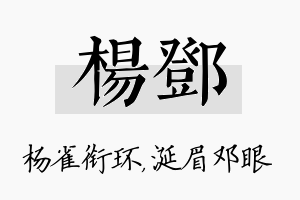 楊鄧

杨雀衔环，涎眉邓眼